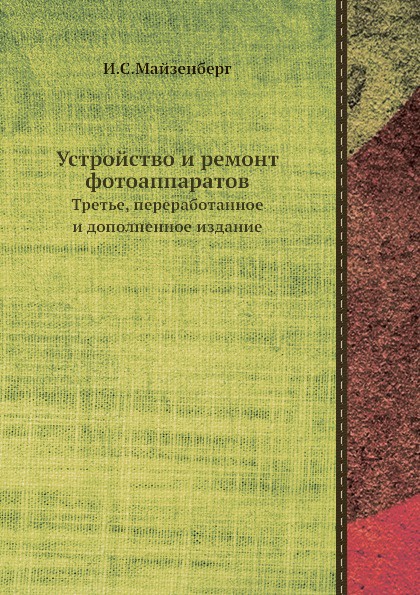 И.С.Майзенберг

Устройство и ремонт фотоаппаратов

Третье, переработанное и дополненное издание